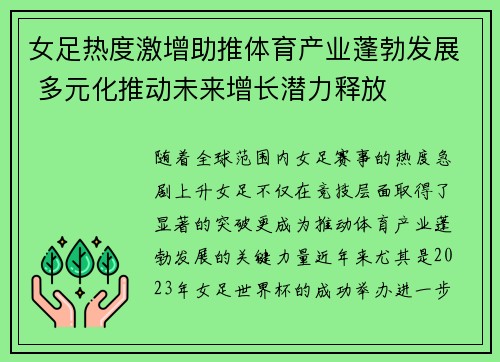 女足热度激增助推体育产业蓬勃发展 多元化推动未来增长潜力释放

随着全球范围内女足赛事的热度急剧上升女足不仅在竞技层面取得了显著的突破更成为推动体育产业蓬勃发展的关键力量近年来尤其是2023年女足世界杯的成功举办进一步